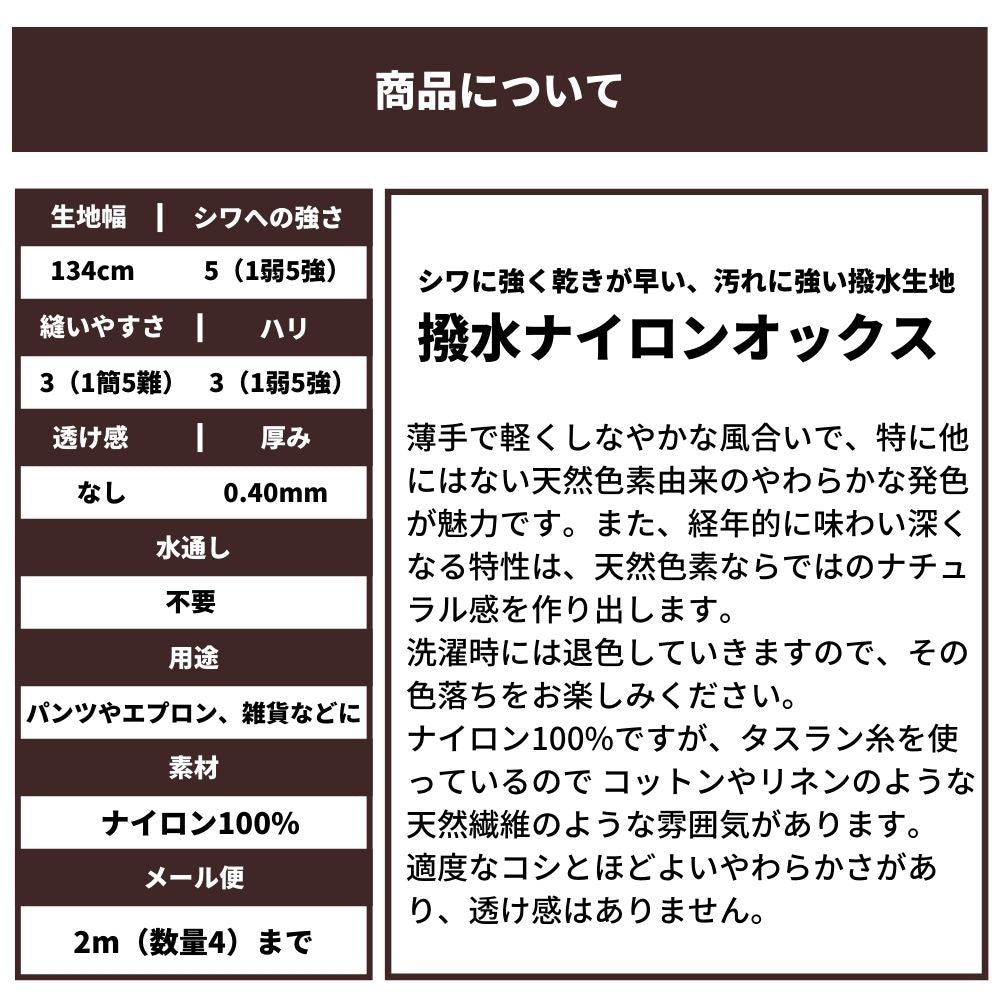 商品について

| 生地幅 | シワへの強さ |
|---|---|
| 134cm | 5（1弱5強） |
| 縫いやすさ | ハリ |
| 3（1簡5難） | 3（1弱5強） |
| 透け感 | 厚み |
| なし | 0.40mm |

水通し
不要
用途
パンツやエプロン、雑貨などに
素材
ナイロン100%
メール便
2m（数量4）まで

シワに強く乾きが早い、汚れに強い撥水生地
撥水ナイロンオックス

薄手で軽くしなやかな風合いで、特に他にはない天然色素由来のやわらかな発色が魅力です。また、経年的に味わい深くなる特性は、天然色素ならではのナチュラル感を作り出します。
洗濯時には退色していきますので、その色落ちをお楽しみください。
ナイロン100%ですが、タスラン糸を使っているので コットンやリネンのような天然繊維のような雰囲気があります。
適度なコシとほどよいやわらかさがあり、透け感はありません。